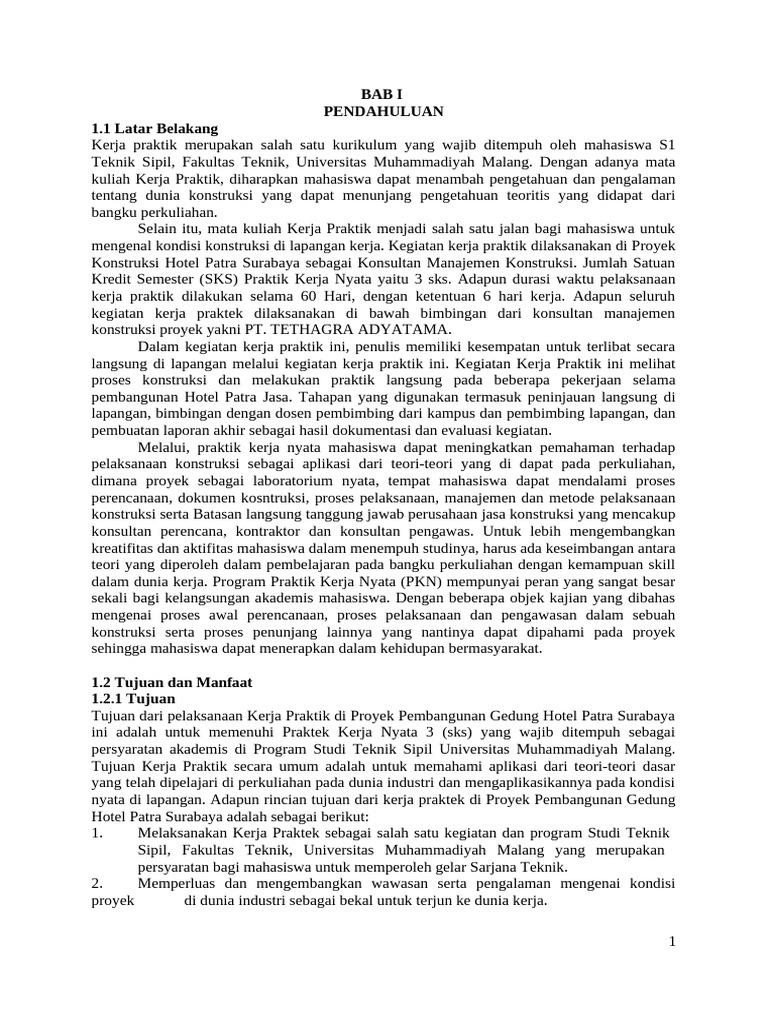 BAB I
PENDAHULUAN

1.1 Latar Belakang
Kerja praktik merupakan salah satu kurikulum yang wajib ditempuh oleh mahasiswa S1 Teknik Sipil, Fakultas Teknik, Universitas Muhammadiyah Malang. Dengan adanya mata kuliah Kerja Praktik, diharapkan mahasiswa dapat menambah pengetahuan dan pengalaman tentang dunia konstruksi yang dapat menunjang pengetahuan teoritis yang didapat dari bangku perkuliahan.

Selain itu, mata kuliah Kerja Praktik menjadi salah satu jalan bagi mahasiswa untuk mengenal kondisi konstruksi di lapangan kerja. Kegiatan kerja praktik dilaksanakan di Proyek Konstruksi Hotel Patra Surabaya sebagai Konsultan Manajemen Konstruksi. Jumlah Satuan Kredit Semester (SKS) Praktik Kerja Nyata yaitu 3 sks. Adapun durasi waktu pelaksanaan kerja praktik dilakukan selama 60 Hari, dengan ketentuan 6 hari kerja. Adapun seluruh kegiatan kerja praktek dilaksanakan di bawah bimbingan dari konsultan manajemen konstruksi proyek yakni PT. TETHAGRA ADYATAMA.

Dalam kegiatan kerja praktik ini, penulis memiliki kesempatan untuk terlibat secara langsung di lapangan melalui kegiatan kerja praktik ini. Kegiatan Kerja Praktik ini melihat proses konstruksi dan melakukan praktik langsung pada beberapa pekerjaan selama pembangunan Hotel Patra Jasa. Tahapan yang digunakan termasuk peninjauan langsung di lapangan, bimbingan dengan dosen pembimbing dari kampus dan pembimbing lapangan, dan pembuatan laporan akhir sebagai hasil dokumentasi dan evaluasi kegiatan.

Melalui, praktik kerja nyata mahasiswa dapat meningkatkan pemahaman terhadap pelaksanaan konstruksi sebagai aplikasi dari teori-teori yang di dapat pada perkuliahan, dimana proyek sebagai laboratorium nyata, tempat mahasiswa dapat mendalami proses perencanaan, dokumen kosntruksi, proses pelaksanaan, manajemen dan metode pelaksanaan konstruksi serta Batasan langsung tanggung jawab perusahaan jasa konstruksi yang mencakup konsultan perencana, kontraktor dan konsultan pengawas. Untuk lebih mengembangkan kreatifitas dan aktifitas mahasiswa dalam menempuh studinya, harus ada keseimbangan antara teori yang diperoleh dalam pembelajaran pada bangku perkuliahan dengan kemampuan skill dalam dunia kerja. Program Praktik Kerja Nyata (PKN) mempunyai peran yang sangat besar sekali bagi kelangsungan akademis mahasiswa. Dengan beberapa objek kajian yang dibahas mengenai proses awal perencanaan, proses pelaksanaan dan pengawasan dalam sebuah konstruksi serta proses penunjang lainnya yang nantinya dapat dipahami pada proyek sehingga mahasiswa dapat menerapkan dalam kehidupan bermasyarakat.

1.2 Tujuan dan Manfaat
1.2.1 Tujuan
Tujuan dari pelaksanaan Kerja Praktik di Proyek Pembangunan Gedung Hotel Patra Surabaya ini adalah untuk memenuhi Praktek Kerja Nyata 3 (sks) yang wajib ditempuh sebagai persyaratan akademis di Program Studi Teknik Sipil Universitas Muhammadiyah Malang. Tujuan Kerja Praktik secara umum adalah untuk memahami aplikasi dari teori-teori dasar yang telah dipelajari di perkuliahan pada dunia industri dan mengaplikasikannya pada kondisi nyata di lapangan. Adapun rincian tujuan dari kerja praktek di Proyek Pembangunan Gedung Hotel Patra Surabaya adalah sebagai berikut:
1. Melaksanakan Kerja Praktek sebagai salah satu kegiatan dan program Studi Teknik Sipil, Fakultas Teknik, Universitas Muhammadiyah Malang yang merupakan persyaratan bagi mahasiswa untuk memperoleh gelar Sarjana Teknik.
2. Memperluas dan mengembangkan wawasan serta pengalaman mengenai kondisi proyek di dunia industri sebagai bekal untuk terjun ke dunia kerja.

1